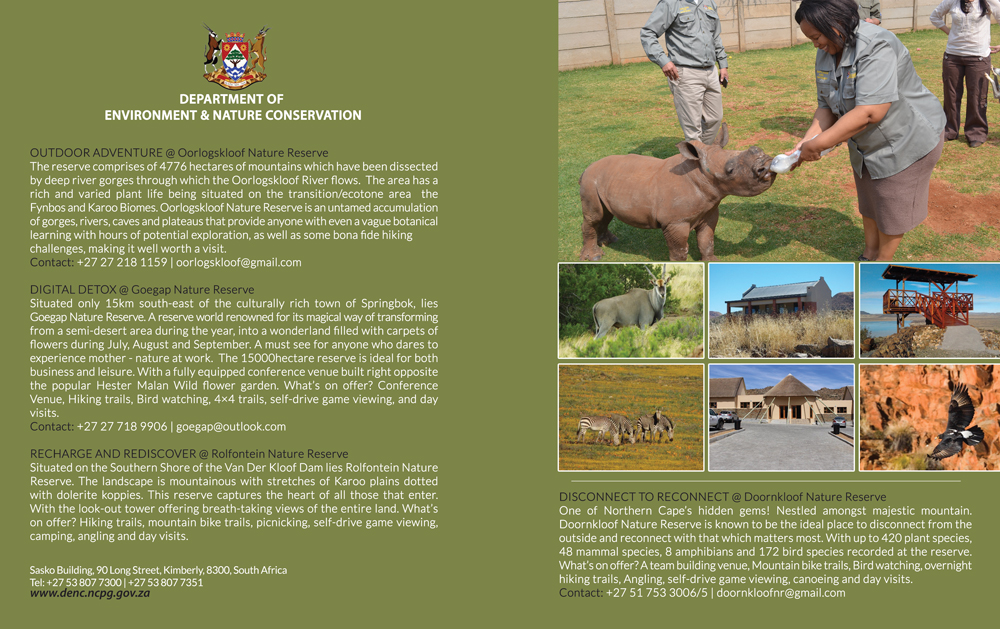 DEPARTMENT OF
ENVIRONMENT & NATURE CONSERVATION

OUTDOOR ADVENTURE @ Oorlogskloof Nature Reserve
The reserve comprises of 4776 hectares of mountains which have been dissected by deep river gorges through which the Oorlogskloof River flows. The area has a rich and varied plant life being situated on the transition/ecotone area the Fynbos and Karoo Biomes. Oorlogskloof Nature Reserve is an untamed accumulation of gorges, rivers, caves and plateaus that provide anyone with even a vague botanical learning with hours of potential exploration, as well as some bona fide hiking challenges, making it well worth a visit.
Contact: +27 27 218 1159 | oorlogskloof@gmail.com

DIGITAL DETOX @ Goegap Nature Reserve
Situated only 15km south-east of the culturally rich town of Springbok, lies Goegap Nature Reserve. A reserve world renowned for its magical way of transforming from a semi-desert area during the year, into a wonderland filled with carpets of flowers during July, August and September. A must see for anyone who dares to experience mother - nature at work. The 15000hectare reserve is ideal for both business and leisure. With a fully equipped conference venue built right opposite the popular Hester Malan Wild flower garden. What's on offer? Conference Venue, Hiking trails, Bird watching, 4×4 trails, self-drive game viewing, and day visits.
Contact: +27 27 718 9906 | goegap@outlook.com

RECHARGE AND REDISCOVER @ Rolfontein Nature Reserve
Situated on the Southern Shore of the Van Der Kloof Dam lies Rolfontein Nature Reserve. The landscape is mountainous with stretches of Karoo plains dotted with dolerite koppies. This reserve captures the heart of all those that enter. With the look-out tower offering breath-taking views of the entire land. What's on offer? Hiking trails, mountain bike trails, picnicking, self-drive game viewing, camping, angling and day visits.

Sasko Building, 90 Long Street, Kimberly, 8300, South Africa
Tel: +27 53 807 7300 | +27 53 807 7351
www.denc.ncpg.gov.za

DISCONNECT TO RECONNECT @ Doornkloof Nature Reserve
One of Northern Cape's hidden gems! Nestled amongst majestic mountain. Doornkloof Nature Reserve is known to be the ideal place to disconnect from the outside and reconnect with that which matters most. With up to 420 plant species, 48 mammal species, 8 amphibians and 172 bird species recorded at the reserve. What's on offer? A team building venue, Mountain bike trails, Bird watching, overnight hiking trails, Angling, self-drive game viewing, canoeing and day visits.
Contact: +27 51 753 3006/5 | doornkloofnr@gmail.com